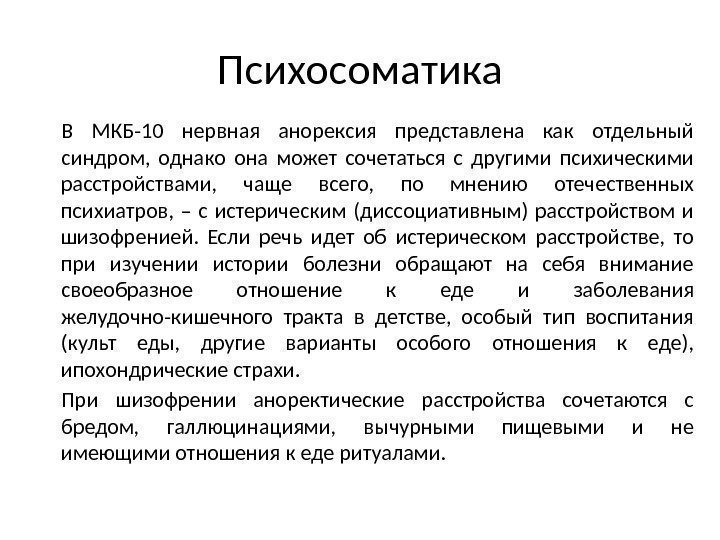 Психосоматика

В МКБ-10 нервная анорексия представлена как отдельный синдром, однако она может сочетаться с другими психическими расстройствами, чаще всего, по мнению отечественных психиатров, – с истерическим (диссоциативным) расстройством и шизофренией. Если речь идет об истерическом расстройстве, то при изучении истории болезни обращают на себя внимание своеобразное отношение к еде и заболевания желудочно-кишечного тракта в детстве, особый тип воспитания (культ еды, другие варианты особого отношения к еде), ипохондрические страхи.

При шизофрении аноректические расстройства сочетаются с бредом, галлюцинациями, вычурными пищевыми и не имеющими отношения к еде ритуалами.